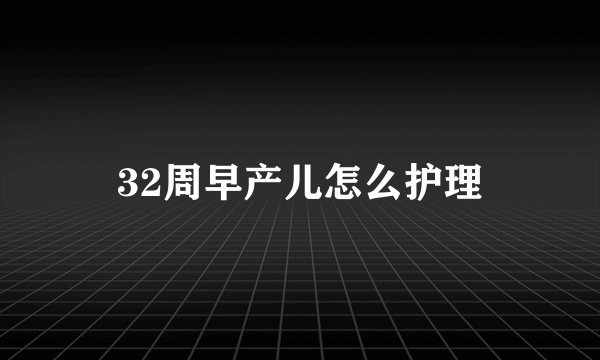 32周早产儿怎么护理